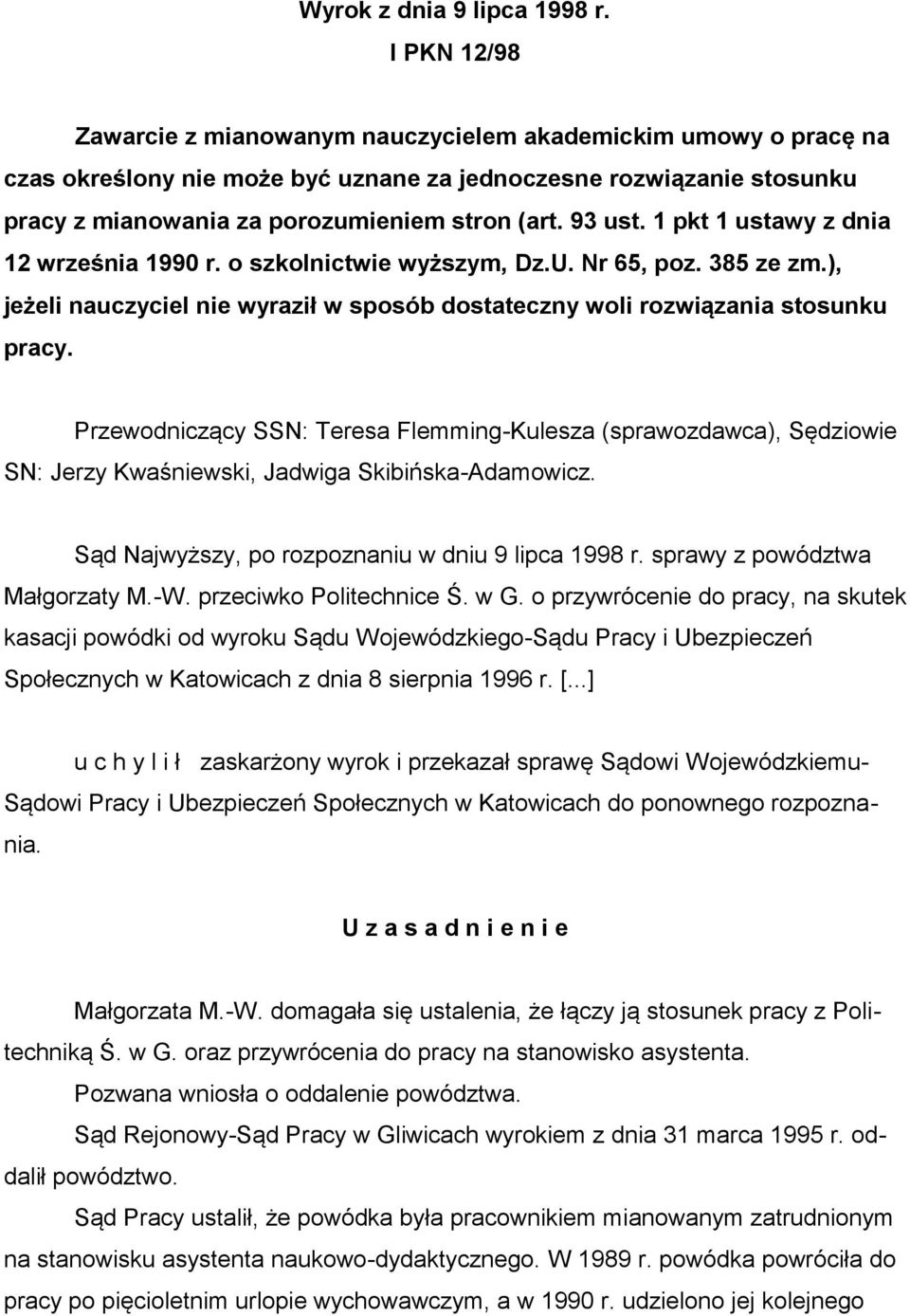 Wyrok z dnia 9 lipca 1998 r.
I PKN 12/98

Zawarcie z mianowanym nauczycielem akademickim umowy o pracę na czas określony nie może być uznane za jednoczesne rozwiązanie stosunku pracy z mianowania za porozumieniem stron (art. 93 ust. 1 pkt 1 ustawy z dnia 12 września 1990 r. o szkolnictwie wyższym, Dz.U. Nr 65, poz. 385 ze zm.), jeżeli nauczyciel nie wyraził w sposób dostateczny woli rozwiązania stosunku pracy.

Przewodniczący SSN: Teresa Flemming-Kulesza (sprawozdawca), Sędziowie SN: Jerzy Kwaśniewski, Jadwiga Skibińska-Adamowicz.

Sąd Najwyższy, po rozpoznaniu w dniu 9 lipca 1998 r. sprawy z powództwa Małgorzaty M.-W. przeciwko Politechnice Ś. w G. o przywrócenie do pracy, na skutek kasacji powódki od wyroku Sądu Wojewódzkiego-Sądu Pracy i Ubezpieczeń Społecznych w Katowicach z dnia 8 sierpnia 1996 r. [...]

u c h y l i ł zaskarżony wyrok i przekazał sprawę Sądowi Wojewódzkiemu-Sądowi Pracy i Ubezpieczeń Społecznych w Katowicach do ponownego rozpoznania.

U z a s a d n i e n i e

Małgorzata M.-W. domagała się ustalenia, że łączy ją stosunek pracy z Politechniką Ś. w G. oraz przywrócenia do pracy na stanowisko asystenta.

Pozwana wniosła o oddalenie powództwa.

Sąd Rejonowy-Sąd Pracy w Gliwicach wyrokiem z dnia 31 marca 1995 r. oddalił powództwo.

Sąd Pracy ustalił, że powódka była pracownikiem mianowanym zatrudnionym na stanowisku asystenta naukowo-dydaktycznego. W 1989 r. powódka powróciła do pracy po pięcioletnim urlopie wychowawczym, a w 1990 r. udzielono jej kolejnego